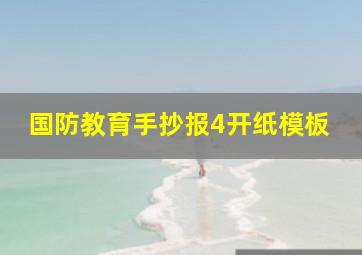 国防教育手抄报4开纸模板